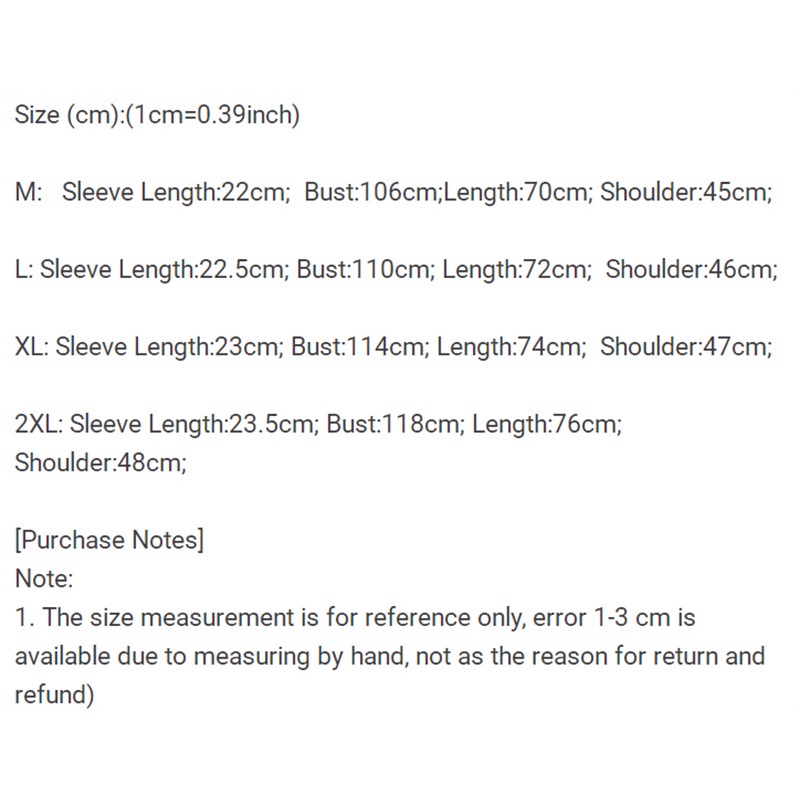 Size (cm):(1cm=0.39inch)

M:  Sleeve Length:22cm;  Bust:106cm;Length:70cm; Shoulder:45cm;

L: Sleeve Length:22.5cm; Bust:110cm; Length:72cm;  Shoulder:46cm;

XL: Sleeve Length:23cm; Bust:114cm; Length:74cm;  Shoulder:47cm;

2XL: Sleeve Length:23.5cm; Bust:118cm; Length:76cm; Shoulder:48cm;

[Purchase Notes]
Note:
1. The size measurement is for reference only, error 1-3 cm is available due to measuring by hand, not as the reason for return and refund)